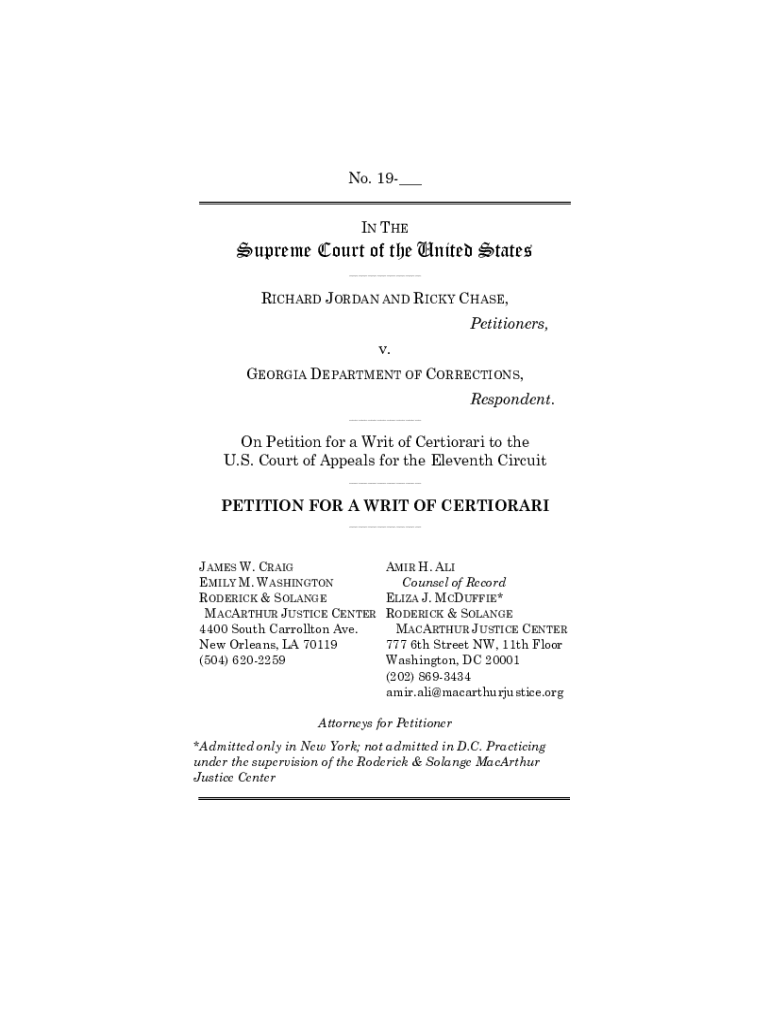 No. 19-___

IN THE

Supreme Court of the United States

RICHARD JORDAN AND RICKY CHASE,

Petitioners,

v.

GEORGIA DEPARTMENT OF CORRECTIONS,

Respondent.

On Petition for a Writ of Certiorari to the U.S. Court of Appeals for the Eleventh Circuit

PETITION FOR A WRIT OF CERTIORARI

JAMES W. CRAIG
EMILY M. WASHINGTON
RODERICK & SOLANGE MACARTHUR JUSTICE CENTER
4400 South Carrollton Ave.
New Orleans, LA 70119
(504) 620-2259

AMIR H. ALI
Counsel of Record
ELIZA J. MCDUFFIE*
RODERICK & SOLANGE MACARTHUR JUSTICE CENTER
777 6th Street NW, 11th Floor
Washington, DC 20001
(202) 869-3434
amir.ali@macarthurjustice.org

Attorneys for Petitioner

*Admitted only in New York; not admitted in D.C. Practicing under the supervision of the Roderick & Solange MacArthur Justice Center